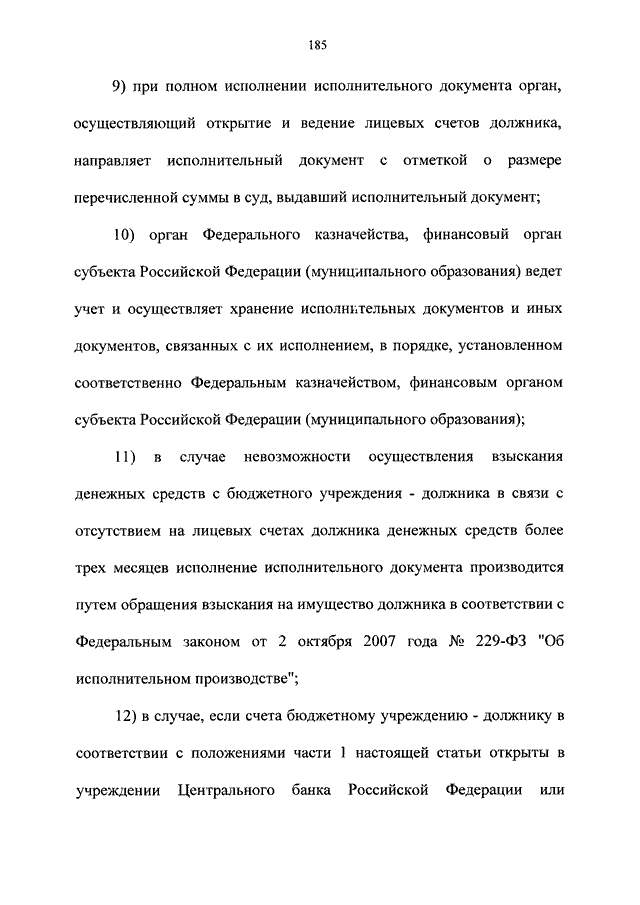 185

9) при полном исполнении исполнительного документа орган, осуществляющий открытие и ведение лицевых счетов должника, направляет исполнительный документ с отметкой о размере перечисленной суммы в суд, выдавший исполнительный документ;

10) орган Федерального казначейства, финансовый орган субъекта Российской Федерации (муниципального образования) ведет учет и осуществляет хранение исполнительных документов и иных документов, связанных с их исполнением, в порядке, установленном соответственно Федеральным казначейством, финансовым органом субъекта Российской Федерации (муниципального образования);

11) в случае невозможности осуществления взыскания денежных средств с бюджетного учреждения - должника в связи с отсутствием на лицевых счетах должника денежных средств более трех месяцев исполнение исполнительного документа производится путем обращения взыскания на имущество должника в соответствии с Федеральным законом от 2 октября 2007 года № 229-ФЗ "Об исполнительном производстве";

12) в случае, если счета бюджетному учреждению - должнику в соответствии с положениями части 1 настоящей статьи открыты в учреждении Центрального банка Российской Федерации или